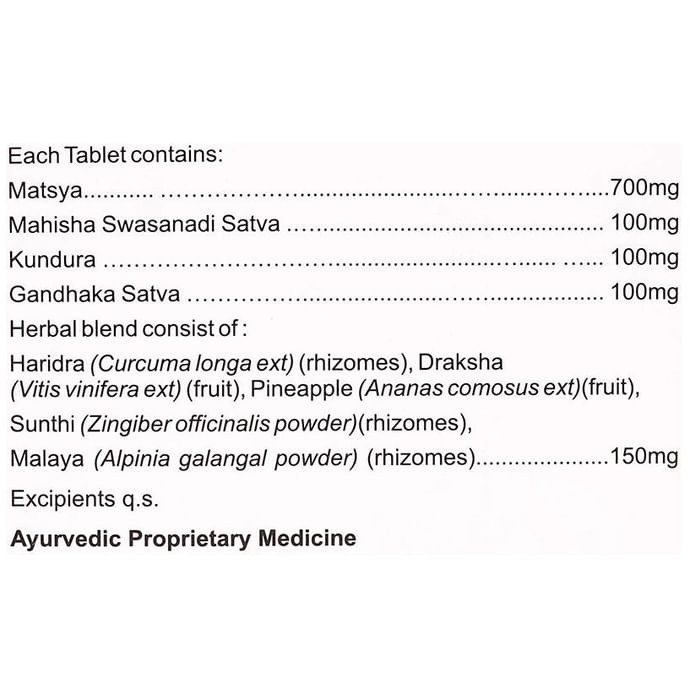 Each Tablet contains:

Matsya 700mg

Mahisha Swasanadi Satva 100mg

Kundura 100mg

Gandhaka Satva 100mg

Herbal blend consist of :

Haridra (Curcuma longa ext) (rhizomes), Draksha (Vitis vinifera ext) (fruit), Pineapple (Ananas comosus ext)(fruit), Sunthi (Zingiber officinalis powder)(rhizomes), Malaya (Alpinia galangal powder) (rhizomes) 150mg

Excipients q.s.

Ayurvedic Proprietary Medicine